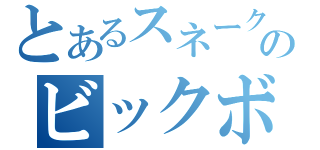 とあるスネークの
ビックボ